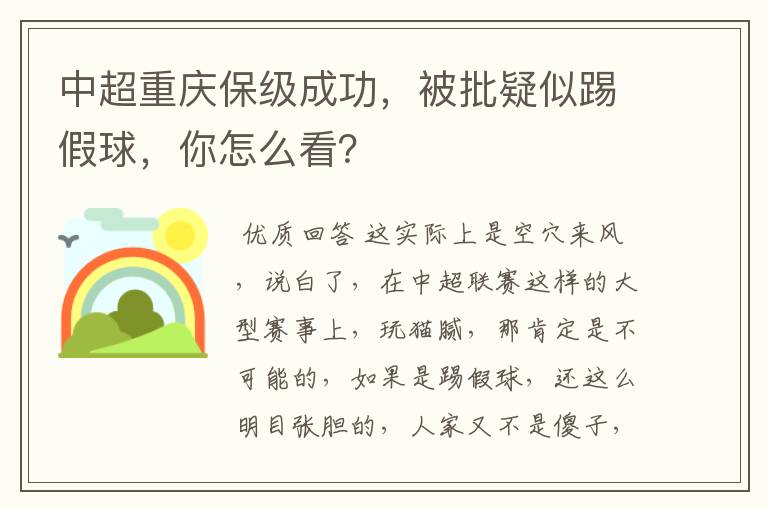 中超重庆保级成功，被批疑似踢假球，你怎么看?

优质回答 这实际上是空穴来风，说白了，在中超联赛这样的大型赛事上，玩猫腻，那肯定是不可能的，如果是踢假球，还这么明目张胆的，人家又不是傻子，